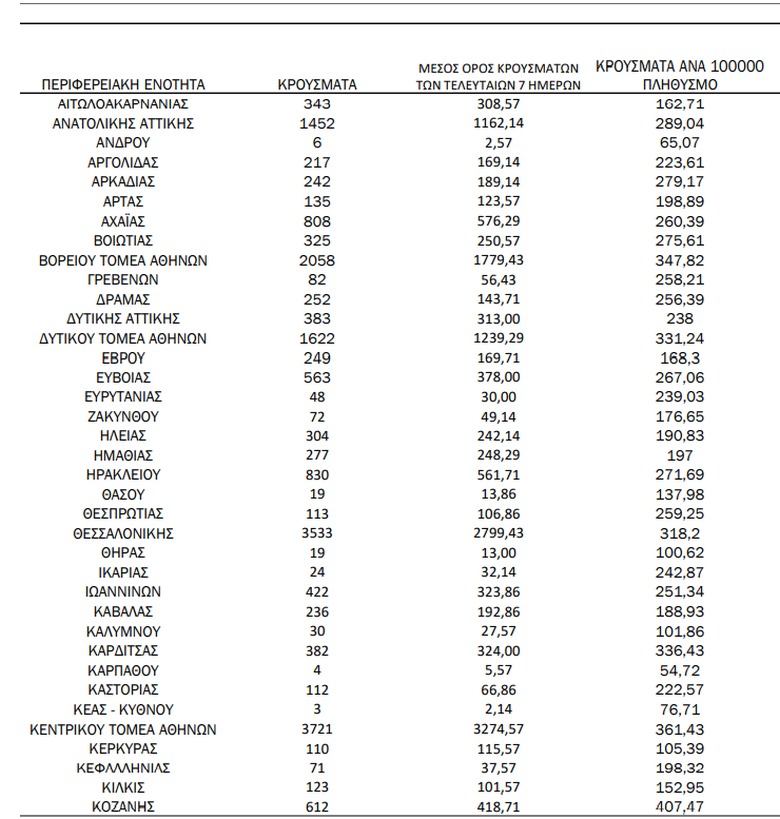 | ΠΕΡΙΦΕΡΕΙΑΚΗ ΕΝΟΤΗΤΑ | ΚΡΟΥΣΜΑΤΑ | ΜΕΣΟΣ ΟΡΟΣ ΚΡΟΥΣΜΑΤΩΝ ΤΩΝ ΤΕΛΕΥΤΑΙΩΝ 7 ΗΜΕΡΩΝ | ΚΡΟΥΣΜΑΤΑ ΑΝΑ 100000 ΠΛΗΘΥΣΜΟ |
|---|---|---|---|
| ΑΙΤΩΛΟΑΚΑΡΝΑΝΙΑΣ | 343 | 308,57 | 162,71 |
| ΑΝΑΤΟΛΙΚΗΣ ΑΤΤΙΚΗΣ | 1452 | 1162,14 | 289,04 |
| ΑΝΔΡΟΥ | 6 | 2,57 | 65,07 |
| ΑΡΓΟΛΙΔΑΣ | 217 | 169,14 | 223,61 |
| ΑΡΚΑΔΙΑΣ | 242 | 189,14 | 279,17 |
| ΑΡΤΑΣ | 135 | 123,57 | 198,89 |
| ΑΧΑΪΑΣ | 808 | 576,29 | 260,39 |
| ΒΟΙΩΤΙΑΣ | 325 | 250,57 | 275,61 |
| ΒΟΡΕΙΟΥ ΤΟΜΕΑ ΑΘΗΝΩΝ | 2058 | 1779,43 | 347,82 |
| ΓΡΕΒΕΝΩΝ | 82 | 56,43 | 258,21 |
| ΔΡΑΜΑΣ | 252 | 143,71 | 256,39 |
| ΔΥΤΙΚΗΣ ΑΤΤΙΚΗΣ | 383 | 313,00 | 238 |
| ΔΥΤΙΚΟΥ ΤΟΜΕΑ ΑΘΗΝΩΝ | 1622 | 1239,29 | 331,24 |
| ΕΒΡΟΥ | 249 | 169,71 | 168,3 |
| ΕΥΒΟΙΑΣ | 563 | 378,00 | 267,06 |
| ΕΥΡΥΤΑΝΙΑΣ | 48 | 30,00 | 239,03 |
| ΖΑΚΥΝΘΟΥ | 72 | 49,14 | 176,65 |
| ΗΛΕΙΑΣ | 304 | 242,14 | 190,83 |
| ΗΜΑΘΙΑΣ | 277 | 248,29 | 197 |
| ΗΡΑΚΛΕΙΟΥ | 830 | 561,71 | 271,69 |
| ΘΑΣΟΥ | 19 | 13,86 | 137,98 |
| ΘΕΣΠΡΩΤΙΑΣ | 113 | 106,86 | 259,25 |
| ΘΕΣΣΑΛΟΝΙΚΗΣ | 3533 | 2799,43 | 318,2 |
| ΘΗΡΑΣ | 19 | 13,00 | 100,62 |
| ΙΚΑΡΙΑΣ | 24 | 32,14 | 242,87 |
| ΙΩΑΝΝΙΝΩΝ | 422 | 323,86 | 251,34 |
| ΚΑΒΑΛΑΣ | 236 | 192,86 | 188,93 |
| ΚΑΛΥΜΝΟΥ | 30 | 27,57 | 101,86 |
| ΚΑΡΔΙΤΣΑΣ | 382 | 324,00 | 336,43 |
| ΚΑΡΠΑΘΟΥ | 4 | 5,57 | 54,72 |
| ΚΑΣΤΟΡΙΑΣ | 112 | 66,86 | 222,57 |
| ΚΕΑΣ - ΚΥΘΝΟΥ | 3 | 2,14 | 76,71 |
| ΚΕΝΤΡΙΚΟΥ ΤΟΜΕΑ ΑΘΗΝΩΝ | 3721 | 3274,57 | 361,43 |
| ΚΕΡΚΥΡΑΣ | 110 | 115,57 | 105,39 |
| ΚΕΦΑΛΛΗΝΙΑΣ | 71 | 37,57 | 198,32 |
| ΚΙΛΚΙΣ | 123 | 101,57 | 152,95 |
| ΚΟΖΑΝΗΣ | 612 | 418,71 | 407,47 |